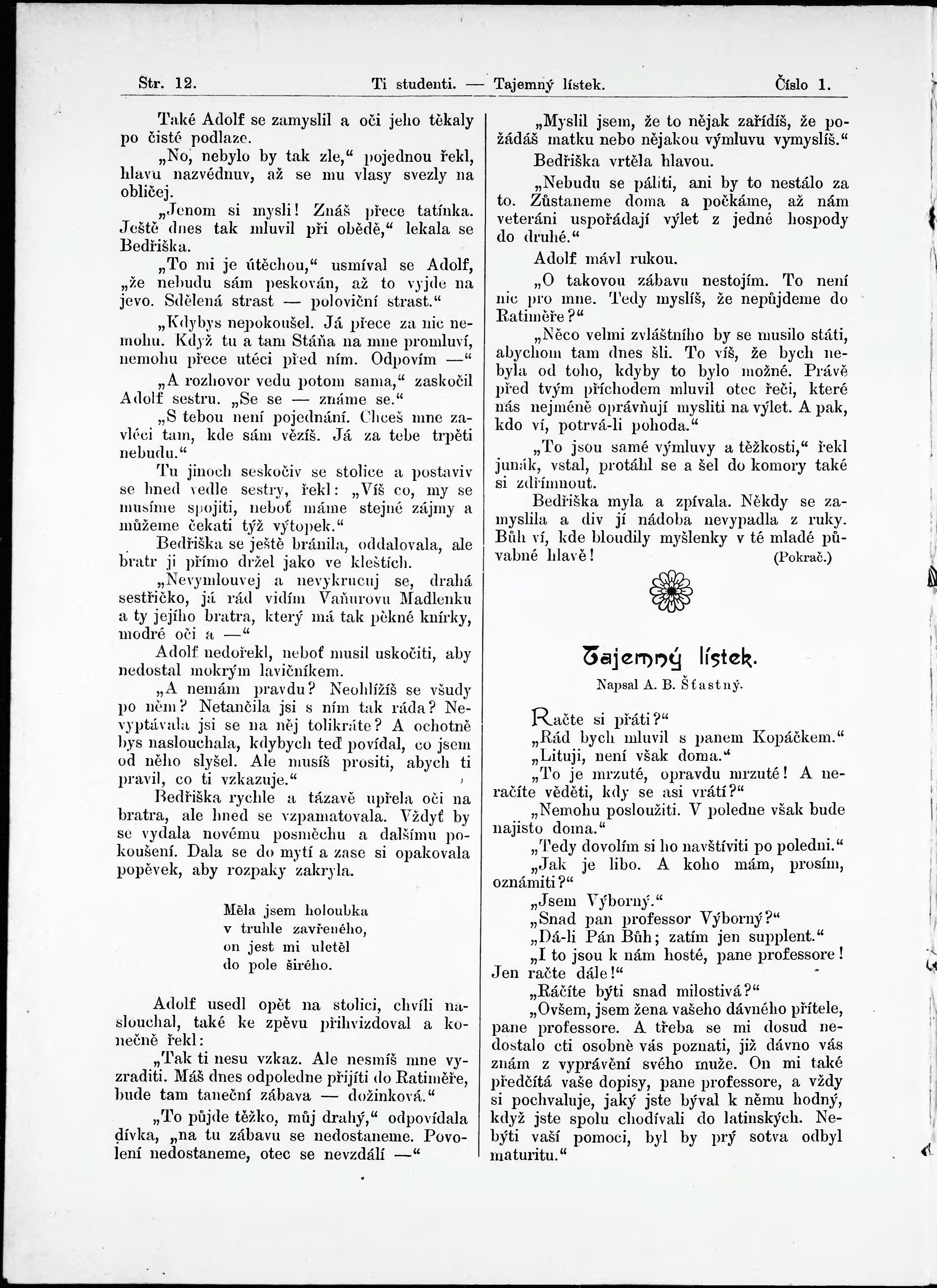 Str. 12. Ti studenti. — Tajemný lístek. Číslo 1.

Také Adolf se zamyslil a oči jeho těkaly po čisté podlaze.

„No, nebylo by tak zle,“ pojednou řekl, hlavu nazvédnuv, až se mu vlasy svezly na obličej.

„Jenom si mysli! Znáš přece tatínka. Ještě dnes tak mluvil při obědě,“ lekala se Bedřiška.

„To mi je útěchou,“ usmíval se Adolf, „že nebudu sám peskován, až to vyjde na jevo. Sdělená strast — poloviční strast.“

„Kdybys nepokoušel. Já přece za nic nemohu. Když tu a tam Stáňa na mne promluví, nemohu přece utéci před ním. Odpovím —“

„A rozhovor vedu potom sama,“ zaskočil Adolf sestru. „Se se — známe se.“

„S tebou není pojednání. Chceš mne zavléci tam, kde sám vězíš. Já za tebe trpěti nebudu.“

Tu jinoch seskočiv se stolice a postaviv se hned vedle sestry, řekl: „Víš co, my se musíme spojiti, neboť máme stejné zájmy a můžeme čekati týž výtopek.“

Bedřiška se ještě bránila, oddalovala, ale bratr ji přímo držel jako ve kleštích.

„Nevymlouvej a nevykrucuj se, drahá sestřičko, já rád vidím Vaňurovu Madlenku a ty jejího bratra, který má tak pěkné knírky, modré oči a —“

Adolf nedořekl, neboť musil uskočiti, aby nedostal mokrým lavičníkem.

„A nemám pravdu? Neohlížíš se všudy po něm? Netančila jsi s ním tak ráda? Nevyptávala jsi se na něj tolikráte? A ochotně bys naslouchala, kdybych teď povídal, co jsem od něho slyšel. Ale musíš prositi, abych ti pravil, co ti vzkazuje.“

Bedřiška rychle a tázavě upřela oči na bratra, ale hned se vzpamatovala. Vždyť by se vydala novému posměchu a dalšímu pokoušení. Dala se do mytí a zase si opakovala popěvek, aby rozpaky zakryla.

Měla jsem holoubka
v truhle zavřeného,
on jest mi uletěl
do pole širého.

Adolf usedl opět na stolici, chvíli naslouchal, také ke zpěvu přihvizdoval a konečně řekl:

„Tak ti nesu vzkaz. Ale nesmíš mne vyzraditi. Máš dnes odpoledne přijíti do Ratiměře, bude tam taneční zábava — dožinková.“

„To půjde těžko, můj drahý,“ odpovídala dívka, „na tu zábavu se nedostaneme. Povolení nedostaneme, otec se nevzdálí —“

„Myslil jsem, že to nějak zařídíš, že požádáš matku nebo nějakou výmluvu vymyslíš.“

Bedřiška vrtěla hlavou.

„Nebudu se páliti, ani by to nestálo za to. Zůstaneme doma a počkáme, až nám veteráni uspořádají výlet z jedné hospody do druhé.“

Adolf mávl rukou.

„O takovou zábavu nestojím. To není nic pro mne. Tedy myslíš, že nepůjdeme do Ratiměře?“

„Něco velmi zvláštního by se musilo státi, abychom tam dnes šli. To víš, že bych nebyla od toho, kdyby to bylo možné. Právě před tvým příchodem mluvil otec řeči, které nás nejméně oprávňují mysliti na výlet. A pak, kdo ví, potrvá-li pohoda.“

„To jsou samé výmluvy a těžkosti,“ řekl junák, vstal, protáhl se a šel do komory také si zdřímnout.

Bedřiška myla a zpívala. Někdy se zamyslila a div jí nádoba nevypadla z ruky. Bůh ví, kde bloudily myšlenky v té mladé půvabné hlavě! (Pokrač.)

Tajemný lístek.

Napsal A. B. Šťastný.

Račte si přáti?“

„Rád bych mluvil s panem Kopáčkem.“

„Lituji, není však doma.“

„To je mrzuté, opravdu mrzuté! A neračíte věděti, kdy se asi vrátí?“

„Nemohu posloužiti. V poledne však bude najisto doma.“

„Tedy dovolím si ho navštíviti po poledni.“

„Jak je libo. A koho mám, prosím, oznámiti?“

„Jsem Výborný.“

„Snad pan professor Výborný?“

„Dá-li Pán Bůh; zatím jen supplent.“

„I to jsou k nám hosté, pane professore! Jen račte dále!“

„Ráčíte býti snad milostivá?“

„Ovšem, jsem žena vašeho dávného přítele, pane professore. A třeba se mi dosud nedostalo cti osobně vás poznati, již dávno vás znám z vyprávění svého muže. On mi také předčítá vaše dopisy, pane professore, a vždy si pochvaluje, jaký jste býval k němu hodný, když jste spolu chodívali do latinských. Nebýti vaší pomoci, byl by prý sotva odbyl maturitu.“